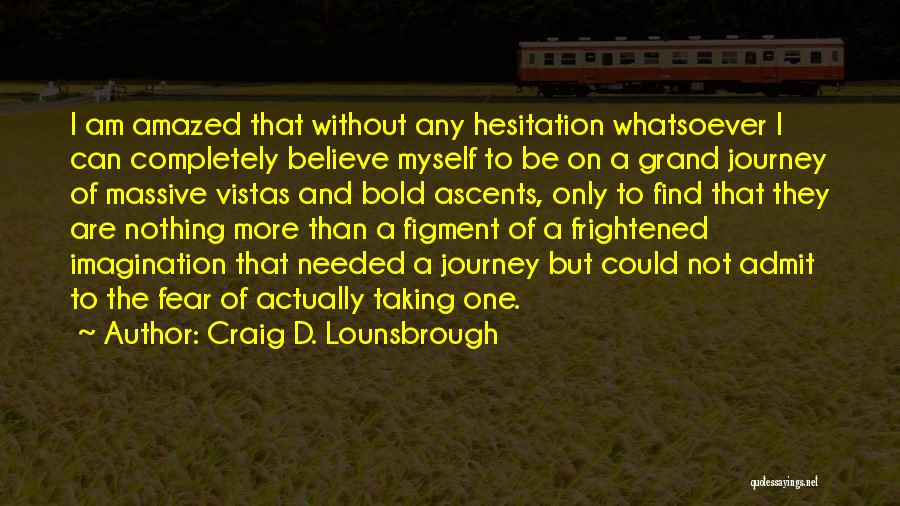 I am amazed that without any hesitation whatsoever I can completely believe myself to be on a grand journey of massive vistas and bold ascents, only to find that they are nothing more than a figment of a frightened imagination that needed a journey but could not admit to the fear of actually taking one.

~ Author: Craig D. Lounsbrough

quotessayings.net